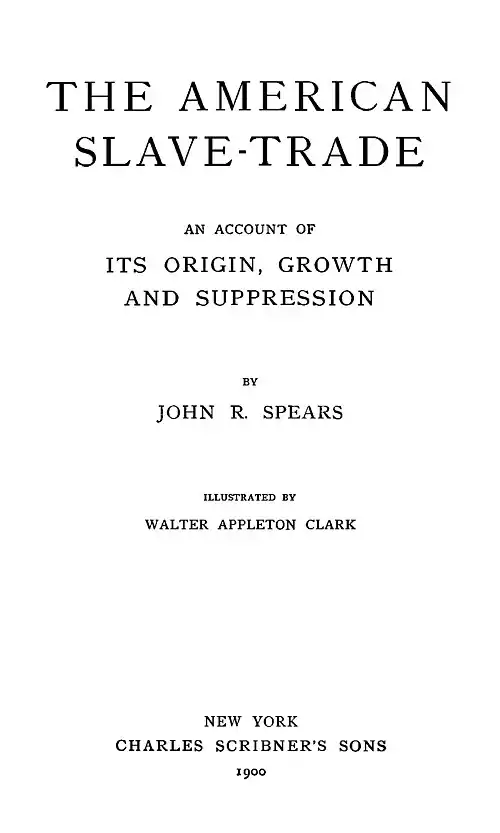 THE AMERICAN SLAVE-TRADE

AN ACCOUNT OF
ITS ORIGIN, GROWTH AND SUPPRESSION

BY
JOHN R. SPEARS

ILLUSTRATED BY
WALTER APPLETON CLARK

NEW YORK
CHARLES SCRIBNER'S SONS
1900